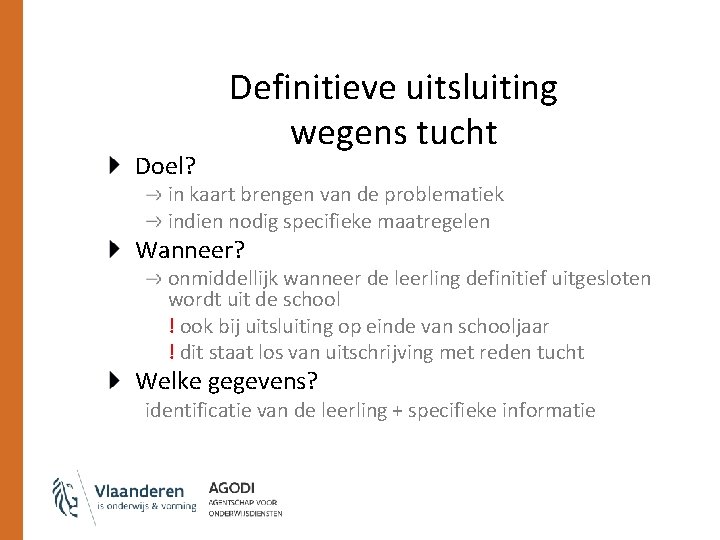 Definitieve uitsluiting wegens tucht

Doel?
→ in kaart brengen van de problematiek
→ indien nodig specifieke maatregelen

Wanneer?
→ onmiddellijk wanneer de leerling definitief uitgesloten wordt uit de school
! ook bij uitsluiting op einde van schooljaar
! dit staat los van uitschrijving met reden tucht

Welke gegevens?
identificatie van de leerling + specifieke informatie

Vlaanderen
is onderwijs & vorming

AGODI
AGENTSCHAP VOOR ONDERWIJSDIENSTEN